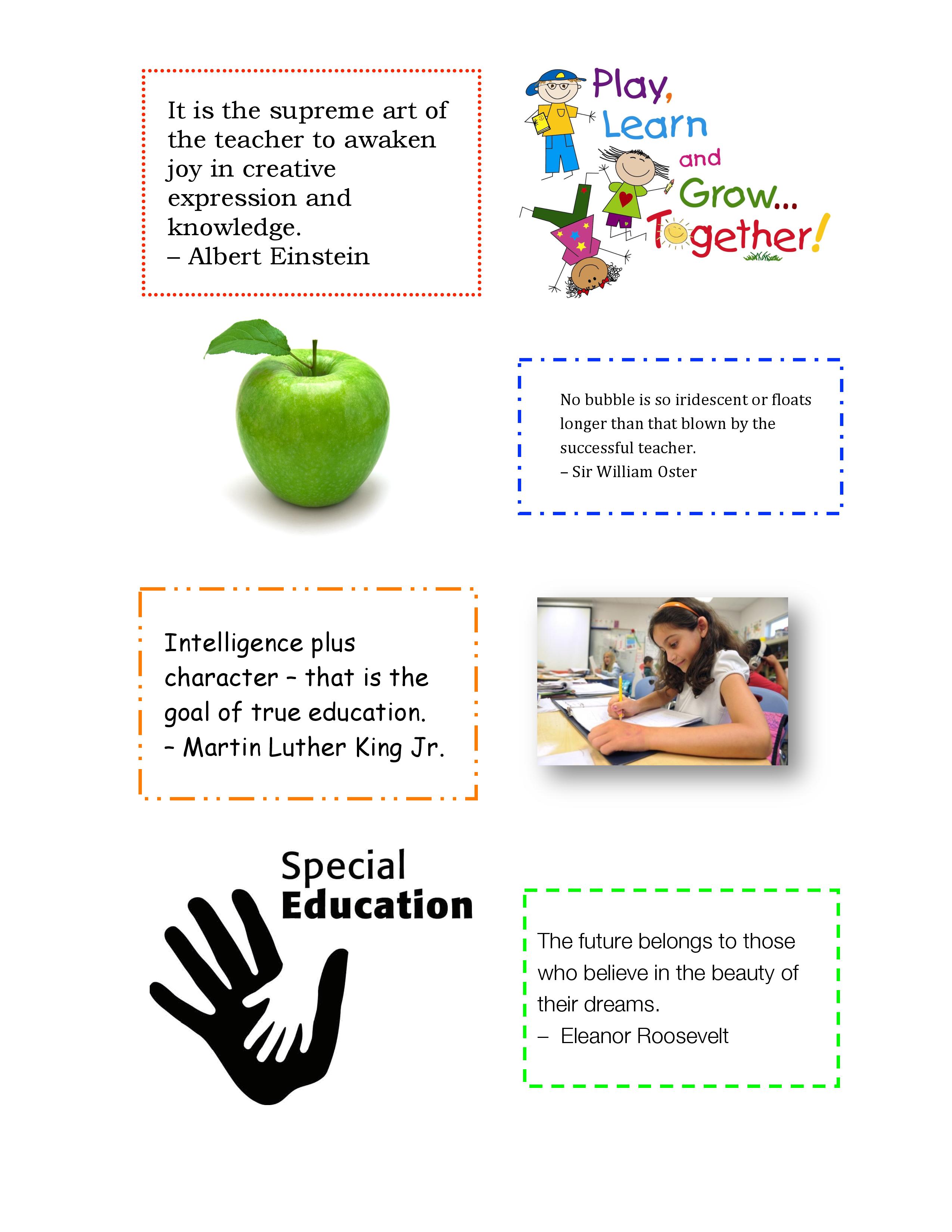 It is the supreme art of the teacher to awaken joy in creative expression and knowledge.
– Albert Einstein

Play, Learn and Grow... Together!

No bubble is so iridescent or floats longer than that blown by the successful teacher.
– Sir William Oster

Intelligence plus character – that is the goal of true education.
– Martin Luther King Jr.

Special Education

The future belongs to those who believe in the beauty of their dreams.
– Eleanor Roosevelt